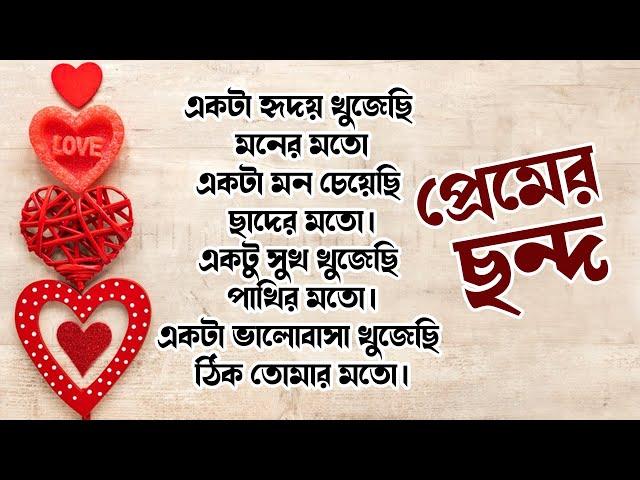 LOVE

একটা হৃদয় খুজেছি
মনের মতো
একটা মন চেয়েছি
ছাদের মতো।
একটু সুখ খুজেছি
পাখির মতো।
একটা ভালোবাসা খুজেছি
ঠিক তোমার মতো।

প্রেমের ছন্দ